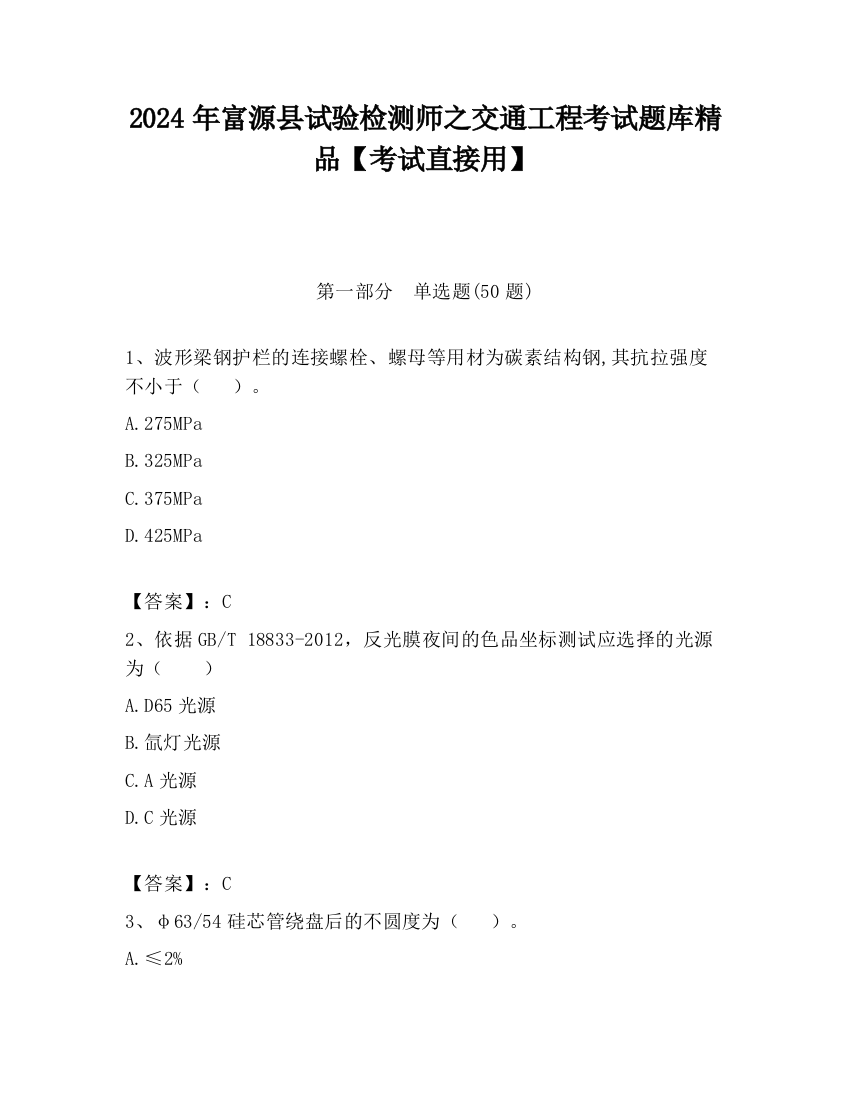 2024 年富源县试验检测师之交通工程考试题库精品【考试直接用】

第一部分　单选题(50 题)

1、波形梁钢护栏的连接螺栓、螺母等用材为碳素结构钢,其抗拉强度不小于（　　）。

A.275MPa

B.325MPa

C.375MPa

D.425MPa

【答案】：C

2、依据 GB/T 18833-2012，反光膜夜间的色品坐标测试应选择的光源为（　　）

A.D65 光源

B.氙灯光源

C.A 光源

D.C 光源

【答案】：C

3、φ63/54 硅芯管绕盘后的不圆度为（　　）。

A.≤2%